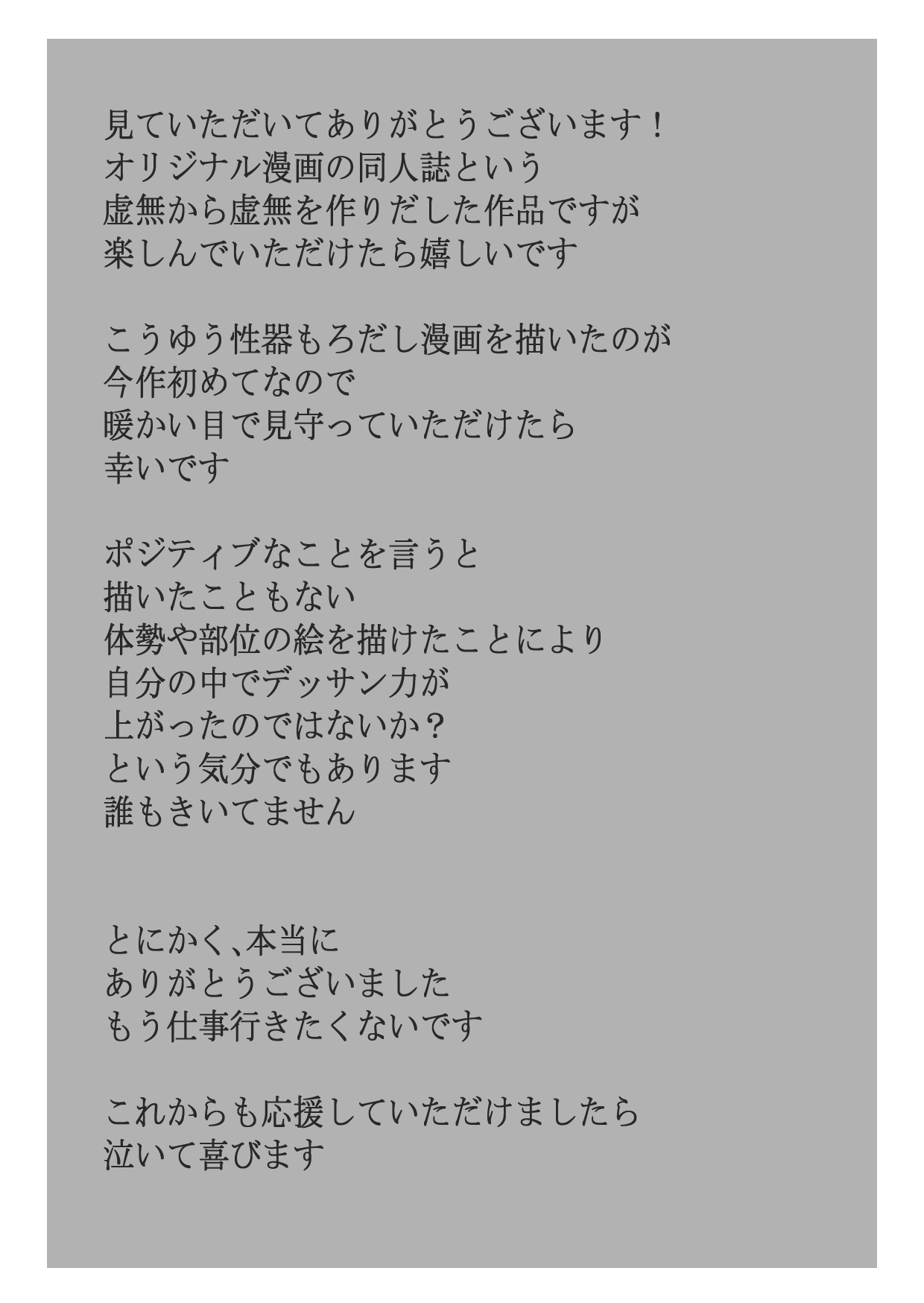 見ていただいてありがとうございます！
オリジナル漫画の同人誌という
虚無から虚無を作りだした作品ですが
楽しんでいただけたら嬉しいです

こうゆう性器もろだし漫画を描いたのが
今作初めてなので
暖かい目で見守っていただけたら
幸いです

ポジティブなことを言うと
描いたこともない
体勢や部位の絵を描けたことにより
自分の中でデッサン力が
上がったのではないか？
という気分でもあります
誰もきいてません

とにかく、本当に
ありがとうございました
もう仕事行きたくないです

これからも応援していただけましたら
泣いて喜びます